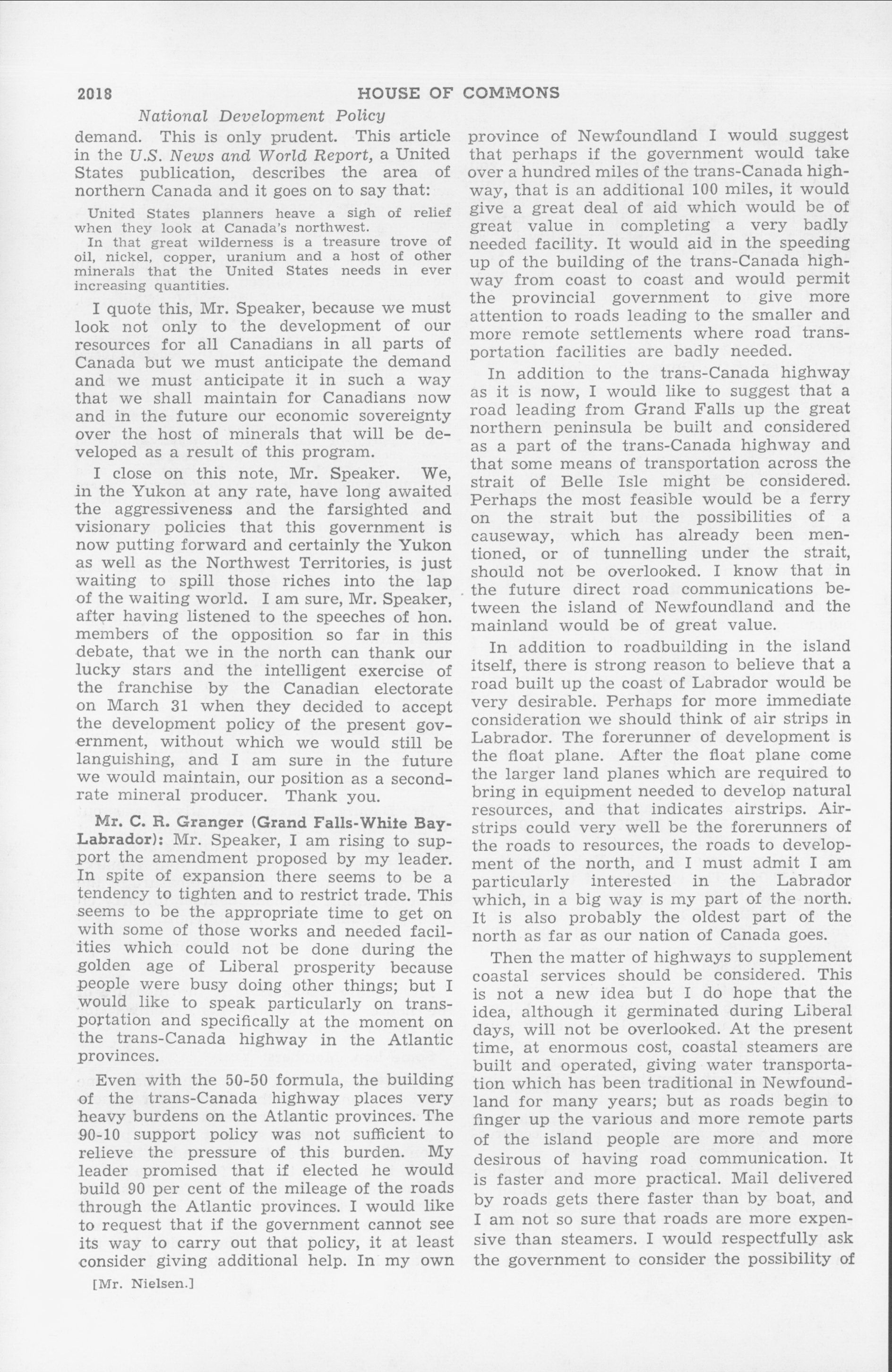 2018 HOUSE OF COMMONS

National Development Policy

demand. This is only prudent. This article in the U.S. News and World Report, a United States publication, describes the area of northern Canada and it goes on to say that:

United States planners heave a sigh of relief when they look at Canada's northwest.

In that great wilderness is a treasure trove of oil, nickel, copper, uranium and a host of other minerals that the United States needs in ever increasing quantities.

I quote this, Mr. Speaker, because we must look not only to the development of our resources for all Canadians in all parts of Canada but we must anticipate the demand and we must anticipate it in such a way that we shall maintain for Canadians now and in the future our economic sovereignty over the host of minerals that will be developed as a result of this program.

I close on this note, Mr. Speaker. We, in the Yukon at any rate, have long awaited the aggressiveness and the farsighted and visionary policies that this government is now putting forward and certainly the Yukon as well as the Northwest Territories, is just waiting to spill those riches into the lap of the waiting world. I am sure, Mr. Speaker, after having listened to the speeches of hon. members of the opposition so far in this debate, that we in the north can thank our lucky stars and the intelligent exercise of the franchise by the Canadian electorate on March 31 when they decided to accept the development policy of the present government, without which we would still be languishing, and I am sure in the future we would maintain, our position as a second-rate mineral producer. Thank you.

Mr. C. R. Granger (Grand Falls-White Bay-Labrador): Mr. Speaker, I am rising to support the amendment proposed by my leader. In spite of expansion there seems to be a tendency to tighten and to restrict trade. This seems to be the appropriate time to get on with some of those works and needed facilities which could not be done during the golden age of Liberal prosperity because people were busy doing other things; but I would like to speak particularly on transportation and specifically at the moment on the trans-Canada highway in the Atlantic provinces.

Even with the 50-50 formula, the building of the trans-Canada highway places very heavy burdens on the Atlantic provinces. The 90-10 support policy was not sufficient to relieve the pressure of this burden. My leader promised that if elected he would build 90 per cent of the mileage of the roads through the Atlantic provinces. I would like to request that if the government cannot see its way to carry out that policy, it at least consider giving additional help. In my own

[Mr. Nielsen.]

province of Newfoundland I would suggest that perhaps if the government would take over a hundred miles of the trans-Canada highway, that is an additional 100 miles, it would give a great deal of aid which would be of great value in completing a very badly needed facility. It would aid in the speeding up of the building of the trans-Canada highway from coast to coast and would permit the provincial government to give more attention to roads leading to the smaller and more remote settlements where road transportation facilities are badly needed.

In addition to the trans-Canada highway as it is now, I would like to suggest that a road leading from Grand Falls up the great northern peninsula be built and considered as a part of the trans-Canada highway and that some means of transportation across the strait of Belle Isle might be considered. Perhaps the most feasible would be a ferry on the strait but the possibilities of a causeway, which has already been mentioned, or of tunnelling under the strait, should not be overlooked. I know that in the future direct road communications between the island of Newfoundland and the mainland would be of great value.

In addition to roadbuilding in the island itself, there is strong reason to believe that a road built up the coast of Labrador would be very desirable. Perhaps for more immediate consideration we should think of air strips in Labrador. The forerunner of development is the float plane. After the float plane come the larger land planes which are required to bring in equipment needed to develop natural resources, and that indicates airstrips. Airstrips could very well be the forerunners of the roads to resources, the roads to development of the north, and I must admit I am particularly interested in the Labrador which, in a big way is my part of the north. It is also probably the oldest part of the north as far as our nation of Canada goes.

Then the matter of highways to supplement coastal services should be considered. This is not a new idea but I do hope that the idea, although it germinated during Liberal days, will not be overlooked. At the present time, at enormous cost, coastal steamers are built and operated, giving water transportation which has been traditional in Newfoundland for many years; but as roads begin to finger up the various and more remote parts of the island people are more and more desirous of having road communication. It is faster and more practical. Mail delivered by roads gets there faster than by boat, and I am not so sure that roads are more expensive than steamers. I would respectfully ask the government to consider the possibility of